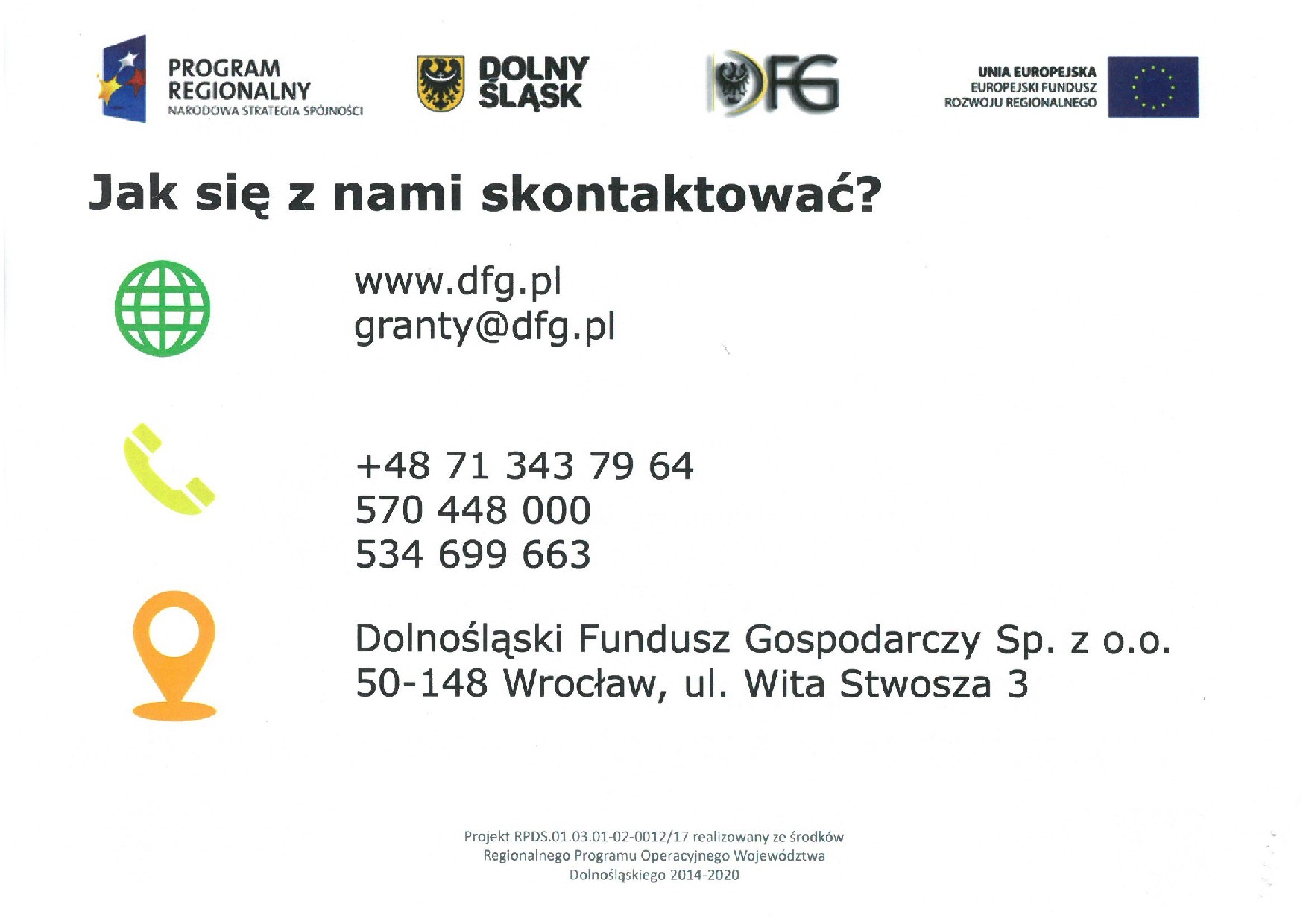 PROGRAM REGIONALNY
NARODOWA STRATEGIA SPÓJNOŚCI

DOLNY ŚLĄSK

DFG

UNIA EUROPEJSKA
EUROPEJSKI FUNDUSZ ROZWOJU REGIONALNEGO

Jak się z nami skontaktować?

www.dfg.pl
granty@dfg.pl

+48 71 343 79 64
570 448 000
534 699 663

Dolnośląski Fundusz Gospodarczy Sp. z o.o.
50-148 Wrocław, ul. Wita Stwosza 3

Projekt RPDS.01.03.01-02-0012/17 realizowany ze środków Regionalnego Programu Operacyjnego Województwa Dolnośląskiego 2014-2020